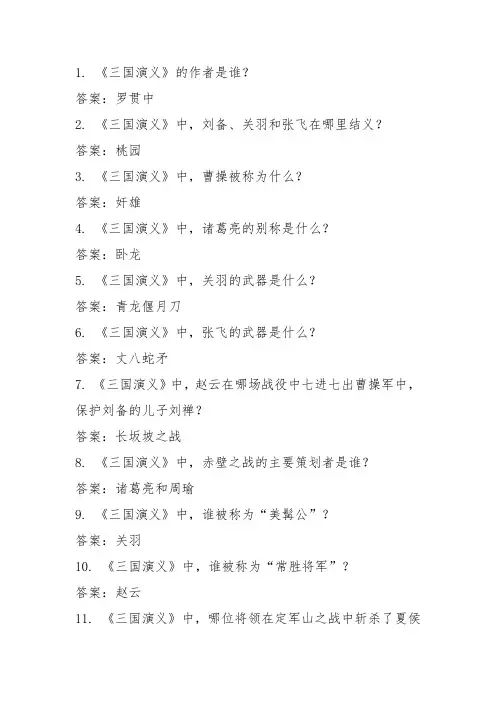 1. 《三国演义》的作者是谁？

答案：罗贯中

2. 《三国演义》中，刘备、关羽和张飞在哪里结义？

答案：桃园

3. 《三国演义》中，曹操被称为什么？

答案：奸雄

4. 《三国演义》中，诸葛亮的别称是什么？

答案：卧龙

5. 《三国演义》中，关羽的武器是什么？

答案：青龙偃月刀

6. 《三国演义》中，张飞的武器是什么？

答案：丈八蛇矛

7. 《三国演义》中，赵云在哪场战役中七进七出曹操军中，保护刘备的儿子刘禅？

答案：长坂坡之战

8. 《三国演义》中，赤壁之战的主要策划者是谁？

答案：诸葛亮和周瑜

9. 《三国演义》中，谁被称为“美髯公”？

答案：关羽

10. 《三国演义》中，谁被称为“常胜将军”？

答案：赵云

11. 《三国演义》中，哪位将领在定军山之战中斩杀了夏侯